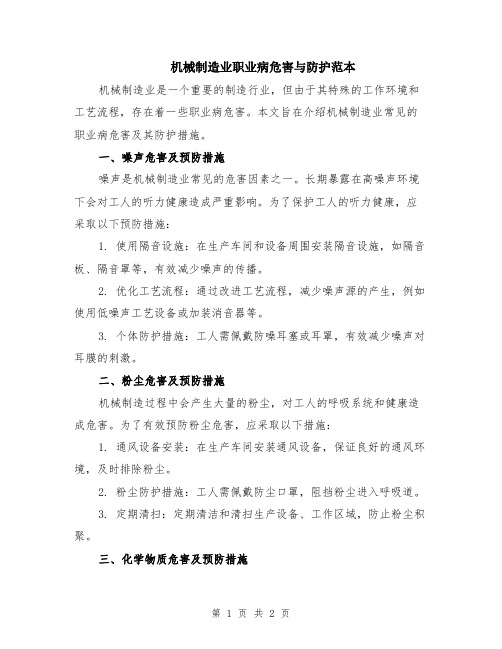 机械制造业职业病危害与防护范本

机械制造业是一个重要的制造行业，但由于其特殊的工作环境和工艺流程，存在着一些职业病危害。本文旨在介绍机械制造业常见的职业病危害及其防护措施。

一、噪声危害及预防措施

噪声是机械制造业常见的危害因素之一。长期暴露在高噪声环境下会对工人的听力健康造成严重影响。为了保护工人的听力健康，应采取以下预防措施：

1. 使用隔音设施：在生产车间和设备周围安装隔音设施，如隔音板、隔音罩等，有效减少噪声的传播。

2. 优化工艺流程：通过改进工艺流程，减少噪声源的产生，例如使用低噪声工艺设备或加装消音器等。

3. 个体防护措施：工人需佩戴防噪耳塞或耳罩，有效减少噪声对耳膜的刺激。

二、粉尘危害及预防措施

机械制造过程中会产生大量的粉尘，对工人的呼吸系统和健康造成危害。为了有效预防粉尘危害，应采取以下措施：

1. 通风设备安装：在生产车间安装通风设备，保证良好的通风环境，及时排除粉尘。

2. 粉尘防护措施：工人需佩戴防尘口罩，阻挡粉尘进入呼吸道。

3. 定期清扫：定期清洁和清扫生产设备、工作区域，防止粉尘积聚。

三、化学物质危害及预防措施

第 1 页 共 2 页